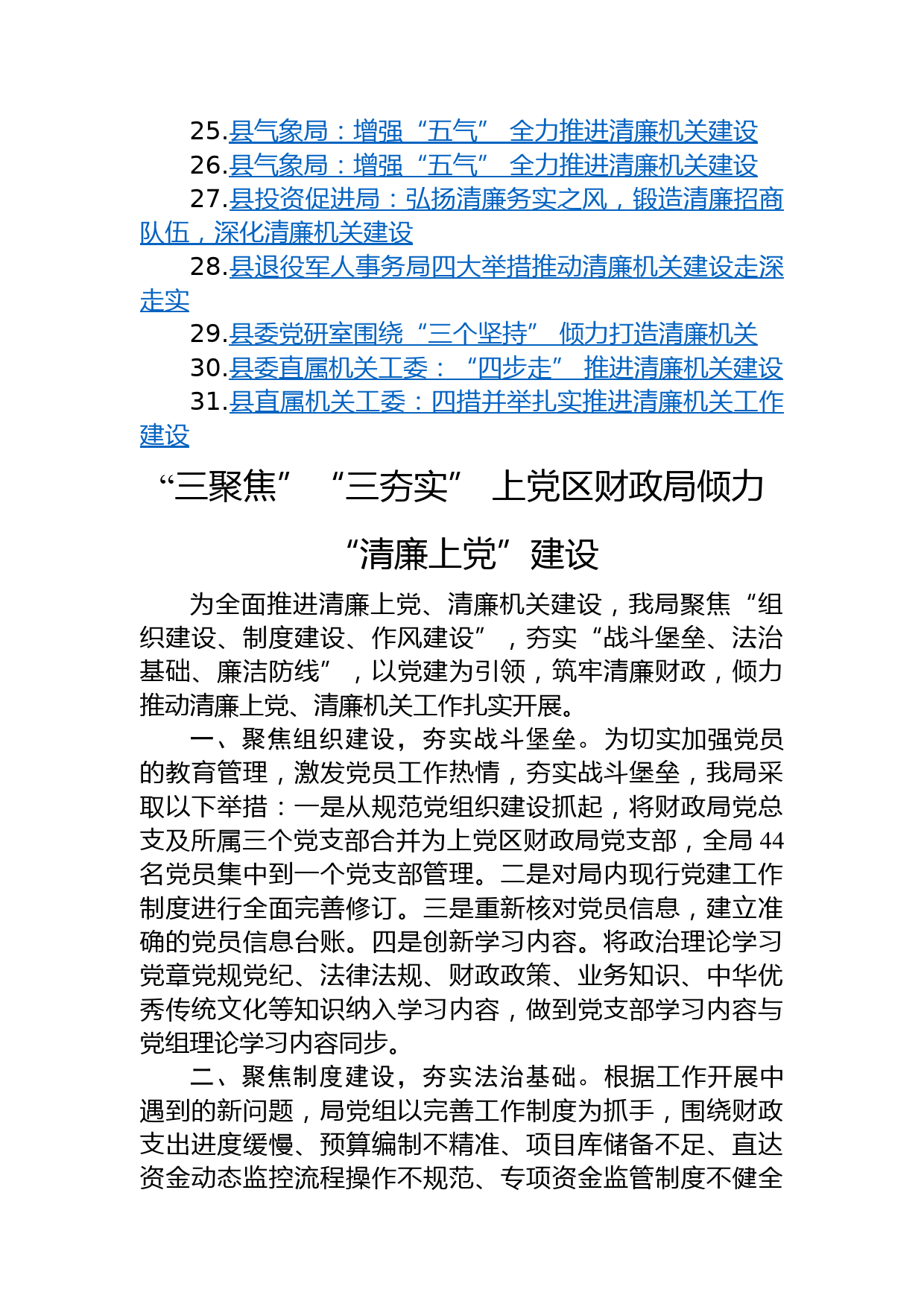 25.县气象局：增强“五气” 全力推进清廉机关建设
26.县气象局：增强“五气” 全力推进清廉机关建设
27.县投资促进局：弘扬清廉务实之风，锻造清廉招商队伍，深化清廉机关建设
28.县退役军人事务局四大举措推动清廉机关建设走深走实
29.县委党研室围绕“三个坚持” 倾力打造清廉机关
30.县委直属机关工委：“四步走” 推进清廉机关建设
31.县直属机关工委：四措并举扎实推进清廉机关工作建设

“三聚焦” “三夯实” 上党区财政局倾力“清廉上党”建设

为全面推进清廉上党、清廉机关建设，我局聚焦“组织建设、制度建设、作风建设”，夯实“战斗堡垒、法治基础、廉洁防线”，以党建为引领，筑牢清廉财政，倾力推动清廉上党、清廉机关工作扎实开展。

一、聚焦组织建设，夯实战斗堡垒。为切实加强党员的教育管理，激发党员工作热情，夯实战斗堡垒，我局采取以下举措：一是从规范党组织建设抓起，将财政局党总支及所属三个党支部合并为上党区财政局党支部，全局 44 名党员集中到一个党支部管理。二是对局内现行党建工作制度进行全面完善修订。三是重新核对党员信息，建立准确的党员信息台账。四是创新学习内容。将政治理论学习党章党规党纪、法律法规、财政政策、业务知识、中华优秀传统文化等知识纳入学习内容，做到党支部学习内容与党组理论学习内容同步。

二、聚焦制度建设，夯实法治基础。根据工作开展中遇到的新问题，局党组以完善工作制度为抓手，围绕财政支出进度缓慢、预算编制不精准、项目库储备不足、直达资金动态监控流程操作不规范、专项资金监管制度不健全